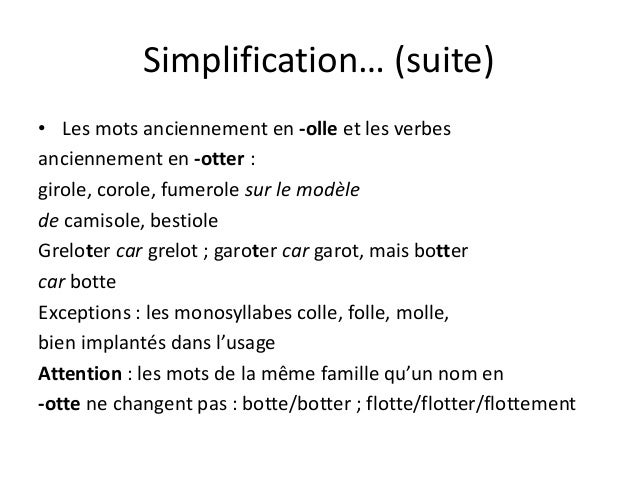 Simplification… (suite)

• Les mots anciennement en -olle et les verbes anciennement en -otter :
girole, corole, fumerole sur le modèle de camisole, bestiole
Greloter car grelot ; garoter car garot, mais botter car botte
Exceptions : les monosyllabes colle, folle, molle, bien implantés dans l'usage
Attention : les mots de la même famille qu'un nom en -otte ne changent pas : botte/botter ; flotte/flotter/flottement